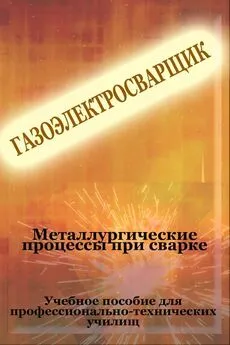 ГАЗОЭЛЕКТРОСВАРЩИК

Металлургические процессы при сварке

Учебное пособие для профессионально-технических училищ